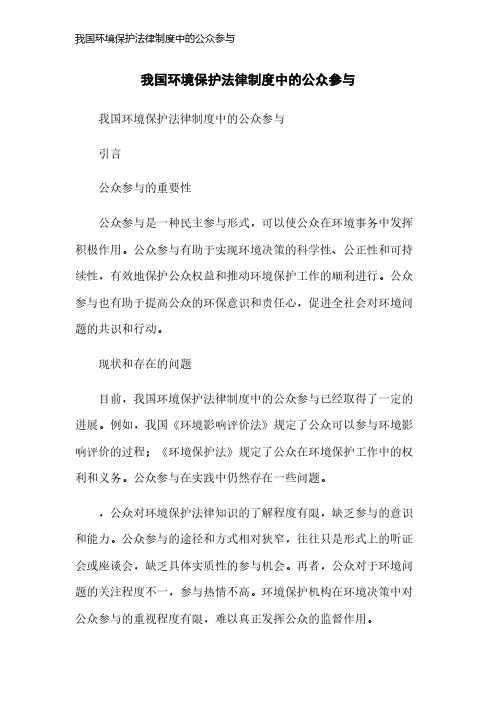 我国环境保护法律制度中的公众参与

我国环境保护法律制度中的公众参与

我国环境保护法律制度中的公众参与

引言

公众参与的重要性

公众参与是一种民主参与形式，可以使公众在环境事务中发挥积极作用。公众参与有助于实现环境决策的科学性、公正性和可持续性，有效地保护公众权益和推动环境保护工作的顺利进行。公众参与也有助于提高公众的环保意识和责任心，促进全社会对环境问题的共识和行动。

现状和存在的问题

目前，我国环境保护法律制度中的公众参与已经取得了一定的进展。例如，我国《环境影响评价法》规定了公众可以参与环境影响评价的过程；《环境保护法》规定了公众在环境保护工作中的权利和义务。公众参与在实践中仍然存在一些问题。

，公众对环境保护法律知识的了解程度有限，缺乏参与的意识和能力。公众参与的途径和方式相对狭窄，往往只是形式上的听证会或座谈会，缺乏具体实质性的参与机会。再者，公众对于环境问题的关注程度不一，参与热情不高。环境保护机构在环境决策中对公众参与的重视程度有限，难以真正发挥公众的监督作用。